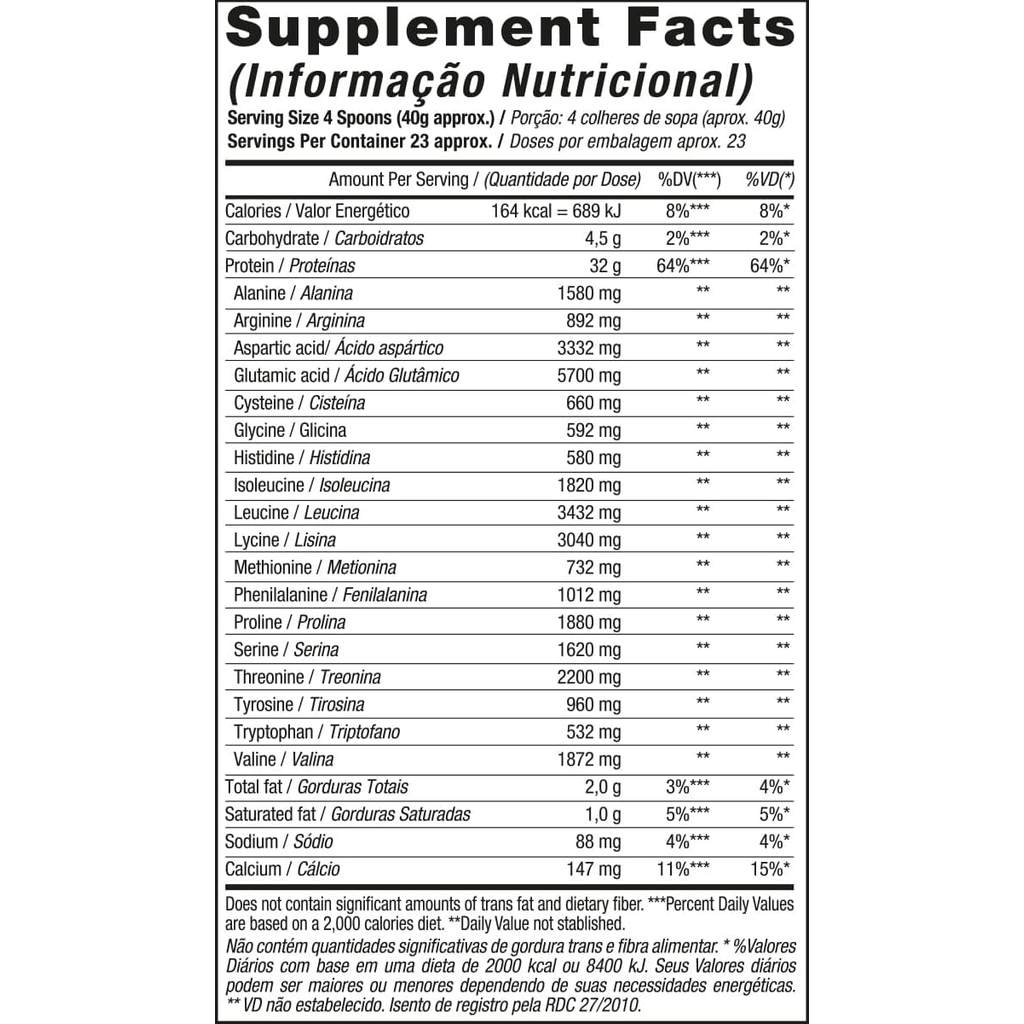 Supplement Facts
(Informação Nutricional)

Serving Size 4 Spoons (40g approx.) / Porção: 4 colheres de sopa (aprox. 40g)
Servings Per Container 23 approx. / Doses por embalagem aprox. 23

| Amount Per Serving / (Quantidade por Dose) | | %DV(***) | %VD(*) |
|---|---|---|---|
| Calories / Valor Energético | 164 kcal = 689 kJ | 8%*** | 8%* |
| Carbohydrate / Carboidratos | 4,5 g | 2%*** | 2%* |
| Protein / Proteínas | 32 g | 64%*** | 64%* |
| Alanine / Alanina | 1580 mg | ** | ** |
| Arginine / Arginina | 892 mg | ** | ** |
| Aspartic acid/ Ácido aspártico | 3332 mg | ** | ** |
| Glutamic acid / Ácido Glutâmico | 5700 mg | ** | ** |
| Cysteine / Cisteína | 660 mg | ** | ** |
| Glycine / Glicina | 592 mg | ** | ** |
| Histidine / Histidina | 580 mg | ** | ** |
| Isoleucine / Isoleucina | 1820 mg | ** | ** |
| Leucine / Leucina | 3432 mg | ** | ** |
| Lycine / Lisina | 3040 mg | ** | ** |
| Methionine / Metionina | 732 mg | ** | ** |
| Phenilalanine / Fenilalanina | 1012 mg | ** | ** |
| Proline / Prolina | 1880 mg | ** | ** |
| Serine / Serina | 1620 mg | ** | ** |
| Threonine / Treonina | 2200 mg | ** | ** |
| Tyrosine / Tirosina | 960 mg | ** | ** |
| Tryptophan / Triptofano | 532 mg | ** | ** |
| Valine / Valina | 1872 mg | ** | ** |
| Total fat / Gorduras Totais | 2,0 g | 3%*** | 4%* |
| Saturated fat / Gorduras Saturadas | 1,0 g | 5%*** | 5%* |
| Sodium / Sódio | 88 mg | 4%*** | 4%* |
| Calcium / Cálcio | 147 mg | 11%*** | 15%* |

Does not contain significant amounts of trans fat and dietary fiber. ***Percent Daily Values are based on a 2,000 calories diet. **Daily Value not stablished.
Não contém quantidades significativas de gordura trans e fibra alimentar. * %Valores Diários com base em uma dieta de 2000 kcal ou 8400 kJ. Seus Valores diários podem ser maiores ou menores dependendo de suas necessidades energéticas. ** VD não estabelecido. Isento de registro pela RDC 27/2010.